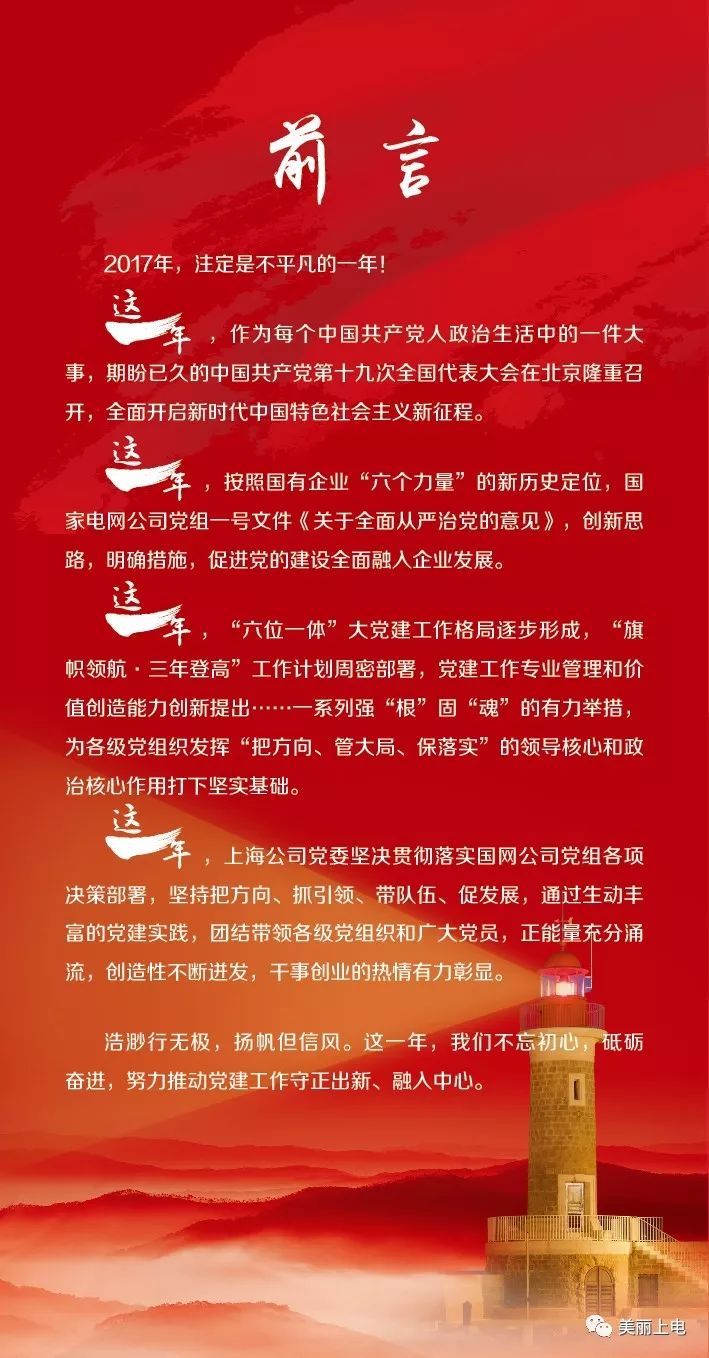 前言

2017年，注定是不平凡的一年！

这一年，作为每个中国共产党人政治生活中的一件大事，期盼已久的中国共产党第十九次全国代表大会在北京隆重召开，全面开启新时代中国特色社会主义新征程。

这一年，按照国有企业“六个力量”的新历史定位，国家电网公司党组一号文件《关于全面从严治党的意见》，创新思路，明确措施，促进党的建设全面融入企业发展。

这一年，“六位一体”大党建工作格局逐步形成，“旗帜领航·三年登高”工作计划周密部署，党建工作专业管理和价值创造能力创新提出……一系列强“根”固“魂”的有力举措，为各级党组织发挥“把方向、管大局、保落实”的领导核心和政治核心作用打下坚实基础。

这一年，上海公司党委坚决贯彻落实国网公司党组各项决策部署，坚持把方向、抓引领、带队伍、促发展，通过生动丰富的党建实践，团结带领各级党组织和广大党员，正能量充分涌流，创造性不断迸发，干事创业的热情有力彰显。

浩渺行无极，扬帆但信风。这一年，我们不忘初心，砥砺奋进，努力推动党建工作守正出新、融入中心。

美丽上电